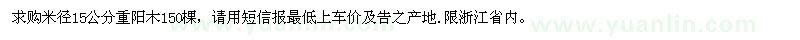 求购米径15公分重阳木150棵，请用短信报最低上车价及告之产地.限浙江省内。

www.yuanlin.com